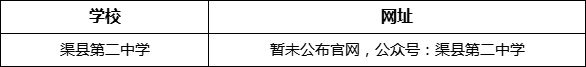 | 学校 | 网址 |
|---|---|
| 渠县第二中学 | 暂未公布官网，公众号：渠县第二中学 |